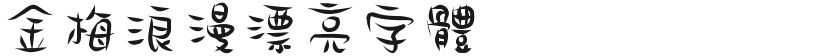 金梅浪漫漂亮字體